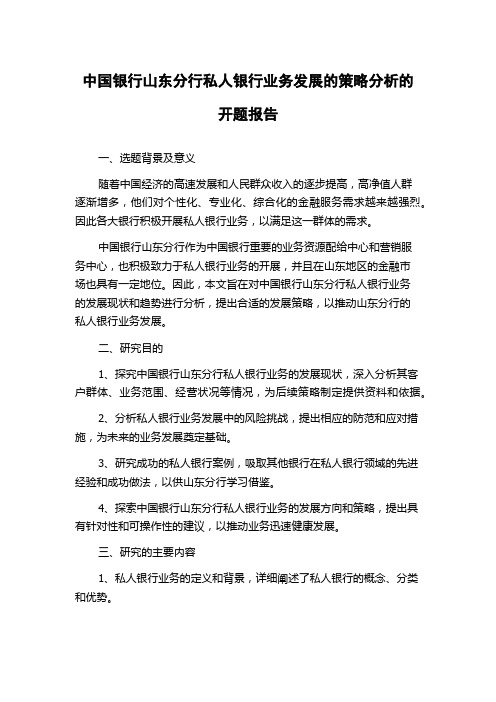 中国银行山东分行私人银行业务发展的策略分析的开题报告

一、选题背景及意义

随着中国经济的高速发展和人民群众收入的逐步提高，高净值人群逐渐增多，他们对个性化、专业化、综合化的金融服务需求越来越强烈。因此各大银行积极开展私人银行业务，以满足这一群体的需求。

中国银行山东分行作为中国银行重要的业务资源配给中心和营销服务中心，也积极致力于私人银行业务的开展，并且在山东地区的金融市场也具有一定地位。因此，本文旨在对中国银行山东分行私人银行业务的发展现状和趋势进行分析，提出合适的发展策略，以推动山东分行的私人银行业务发展。

二、研究目的

1、探究中国银行山东分行私人银行业务的发展现状，深入分析其客户群体、业务范围、经营状况等情况，为后续策略制定提供资料和依据。

2、分析私人银行业务发展中的风险挑战，提出相应的防范和应对措施，为未来的业务发展奠定基础。

3、研究成功的私人银行案例，吸取其他银行在私人银行领域的先进经验和成功做法，以供山东分行学习借鉴。

4、探索中国银行山东分行私人银行业务的发展方向和策略，提出具有针对性和可操作性的建议，以推动业务迅速健康发展。

三、研究的主要内容

1、私人银行业务的定义和背景，详细阐述了私人银行的概念、分类和优势。